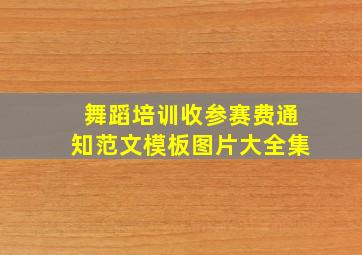 舞蹈培训收参赛费通知范文模板图片大全集